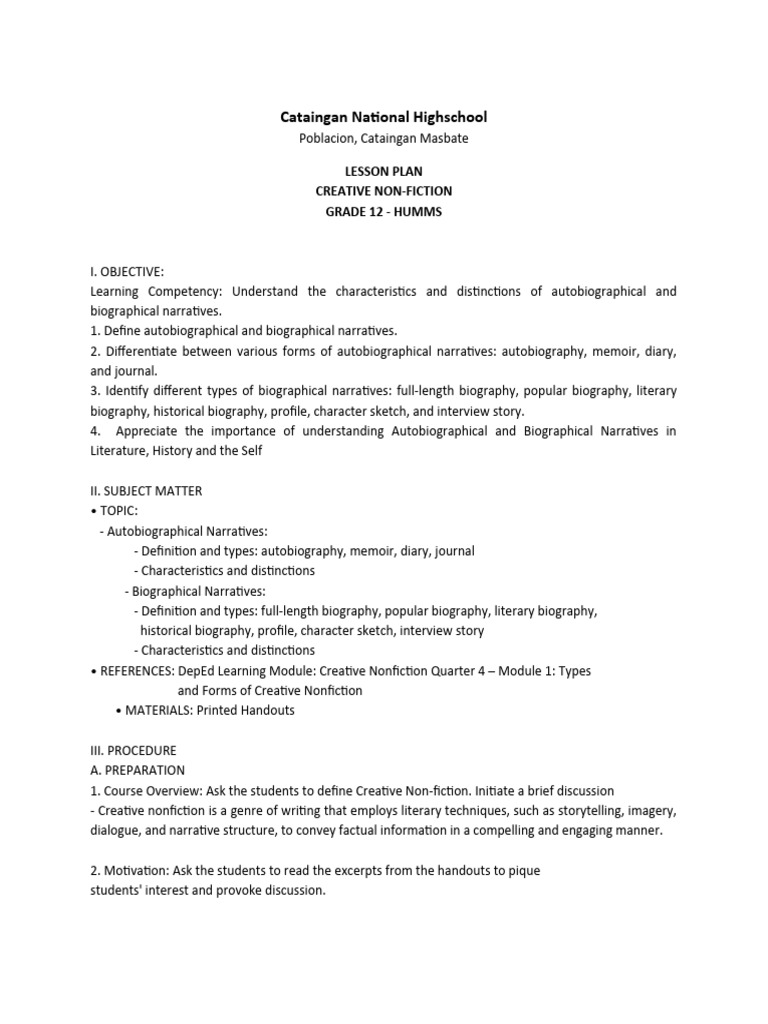 Cataingan National Highschool
Poblacion, Cataingan Masbate

LESSON PLAN
CREATIVE NON-FICTION
GRADE 12 - HUMMS

I. OBJECTIVE:
Learning Competency: Understand the characteristics and distinctions of autobiographical and biographical narratives.
1. Define autobiographical and biographical narratives.
2. Differentiate between various forms of autobiographical narratives: autobiography, memoir, diary, and journal.
3. Identify different types of biographical narratives: full-length biography, popular biography, literary biography, historical biography, profile, character sketch, and interview story.
4. Appreciate the importance of understanding Autobiographical and Biographical Narratives in Literature, History and the Self

II. SUBJECT MATTER
• TOPIC:
- Autobiographical Narratives:
- Definition and types: autobiography, memoir, diary, journal
- Characteristics and distinctions
- Biographical Narratives:
- Definition and types: full-length biography, popular biography, literary biography, historical biography, profile, character sketch, interview story
- Characteristics and distinctions
• REFERENCES: DepEd Learning Module: Creative Nonfiction Quarter 4 – Module 1: Types and Forms of Creative Nonfiction
• MATERIALS: Printed Handouts

III. PROCEDURE
A. PREPARATION
1. Course Overview: Ask the students to define Creative Non-fiction. Initiate a brief discussion
- Creative nonfiction is a genre of writing that employs literary techniques, such as storytelling, imagery, dialogue, and narrative structure, to convey factual information in a compelling and engaging manner.

2. Motivation: Ask the students to read the excerpts from the handouts to pique students' interest and provoke discussion.